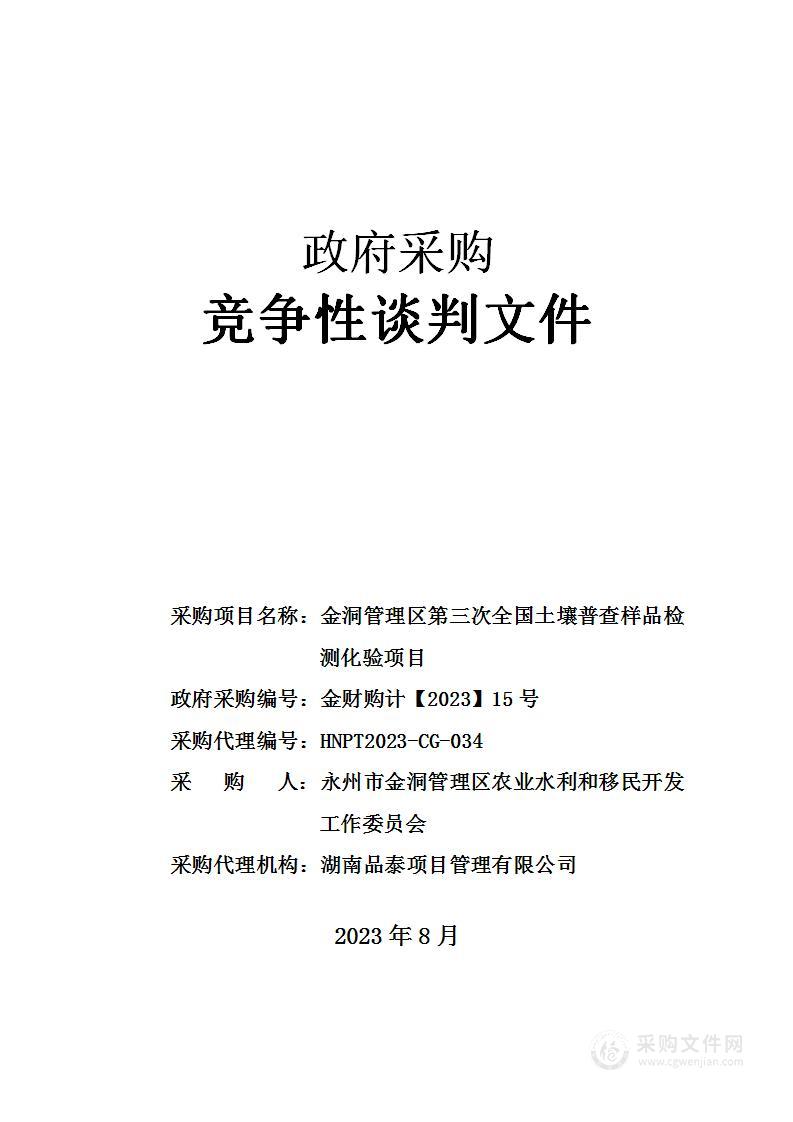 政府采购

竞争性谈判文件

采购项目名称：金洞管理区第三次全国土壤普查样品检测化验项目

政府采购编号：金财购计【2023】15 号

采购代理编号：HNPT2023-CG-034

采　购　人：永州市金洞管理区农业水利和移民开发工作委员会

采购代理机构：湖南品泰项目管理有限公司

2023 年 8 月

采购文件网
www.cgwenjian.com